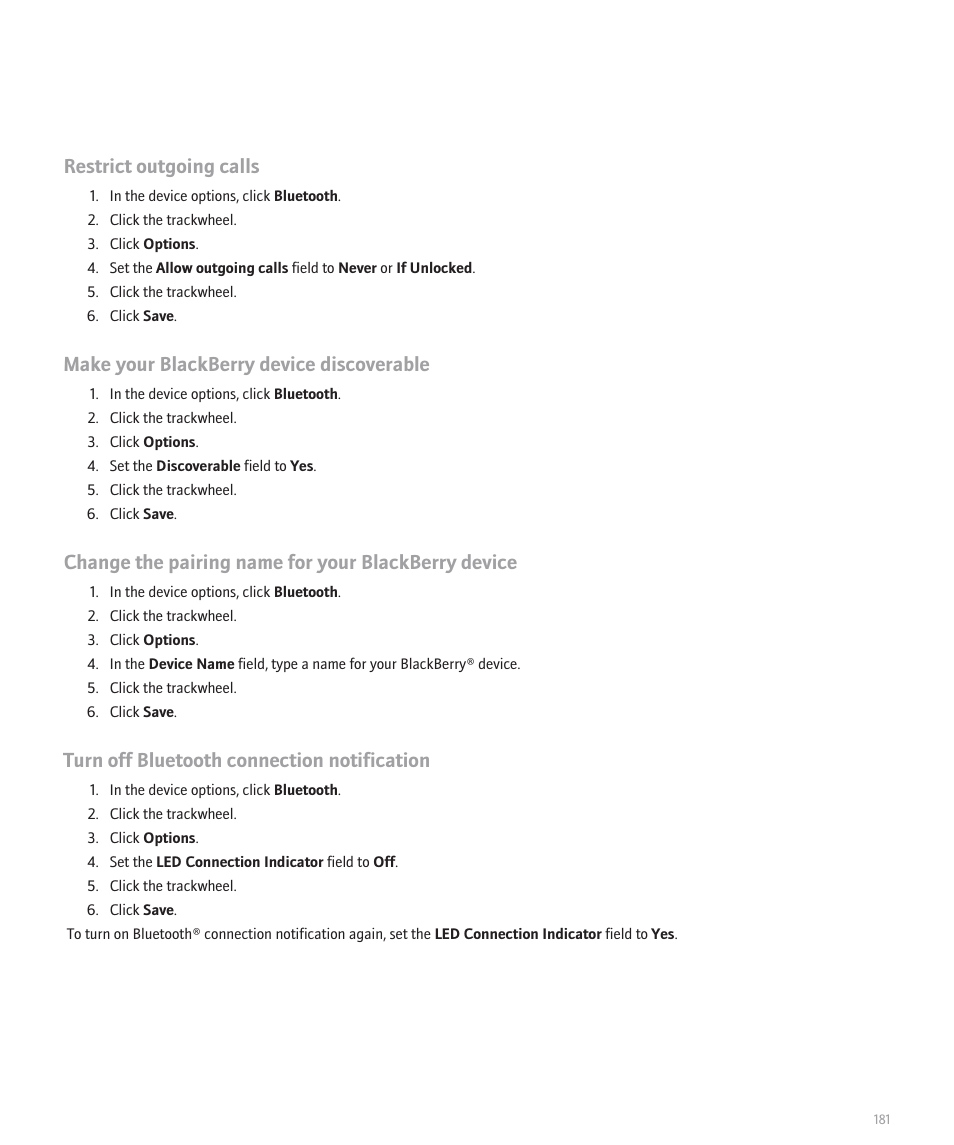 Restrict outgoing calls

1. In the device options, click Bluetooth.
2. Click the trackwheel.
3. Click Options.
4. Set the Allow outgoing calls field to Never or If Unlocked.
5. Click the trackwheel.
6. Click Save.

Make your BlackBerry device discoverable

1. In the device options, click Bluetooth.
2. Click the trackwheel.
3. Click Options.
4. Set the Discoverable field to Yes.
5. Click the trackwheel.
6. Click Save.

Change the pairing name for your BlackBerry device

1. In the device options, click Bluetooth.
2. Click the trackwheel.
3. Click Options.
4. In the Device Name field, type a name for your BlackBerry® device.
5. Click the trackwheel.
6. Click Save.

Turn off Bluetooth connection notification

1. In the device options, click Bluetooth.
2. Click the trackwheel.
3. Click Options.
4. Set the LED Connection Indicator field to Off.
5. Click the trackwheel.
6. Click Save.

To turn on Bluetooth® connection notification again, set the LED Connection Indicator field to Yes.

181